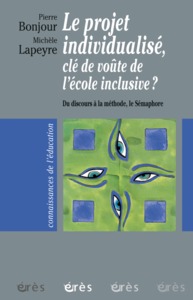 Pierre
Bonjour
Michèle
Lapeyre

Le projet individualisé, clé de voûte de l'école inclusive ?

Du discours à la méthode, le Sémaphore

connaissances de l'éducation

érès érès érès érès